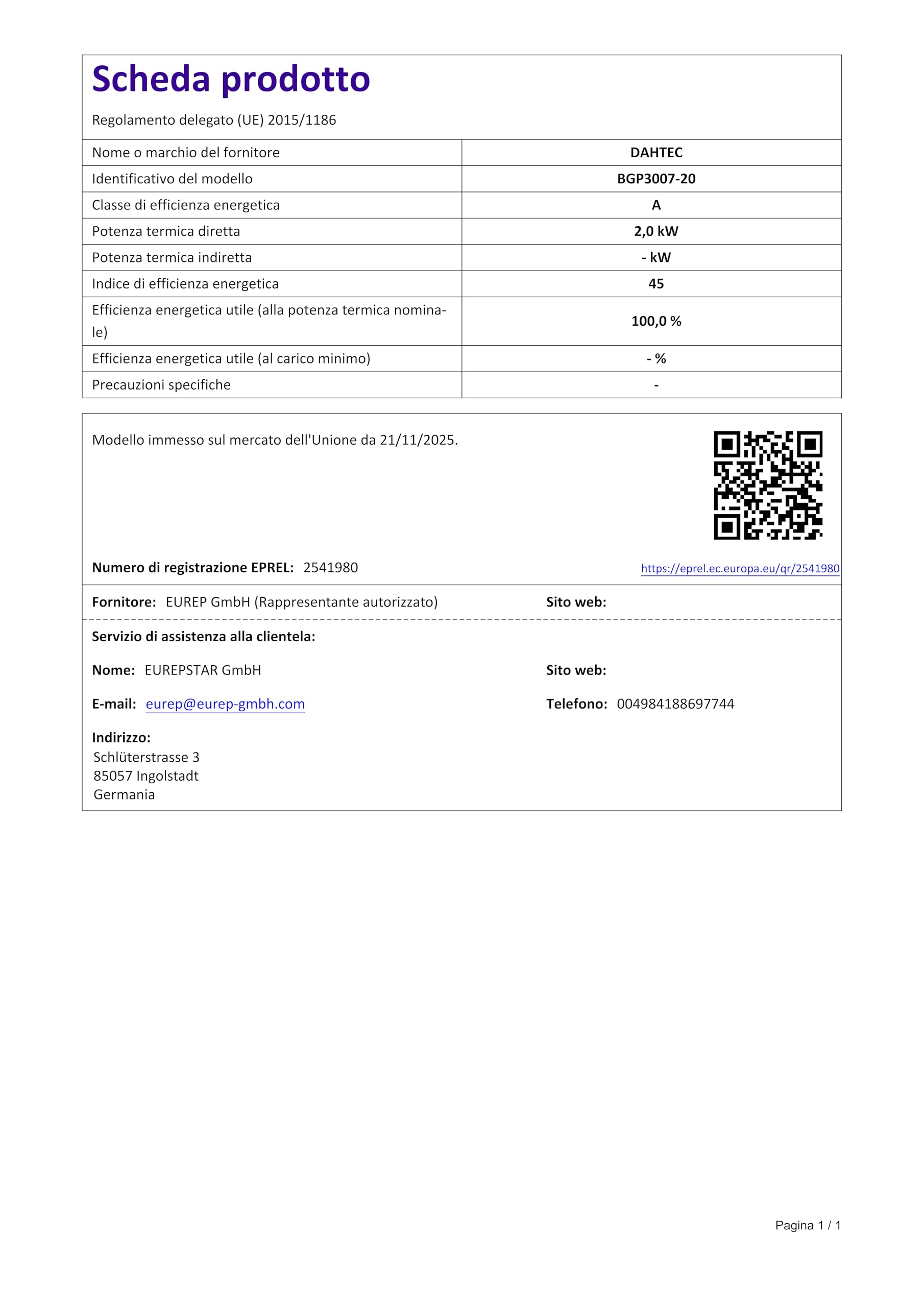 Scheda prodotto

Regolamento delegato (UE) 2015/1186

| Nome o marchio del fornitore | DAHTEC |
|---|---|
| Identificativo del modello | BGP3007-20 |
| Classe di efficienza energetica | A |
| Potenza termica diretta | 2,0 kW |
| Potenza termica indiretta | - kW |
| Indice di efficienza energetica | 45 |
| Efficienza energetica utile (alla potenza termica nominale) | 100,0 % |
| Efficienza energetica utile (al carico minimo) | - % |
| Precauzioni specifiche | - |

Modello immesso sul mercato dell'Unione da 21/11/2025.

Numero di registrazione EPREL: 2541980

https://eprel.ec.europa.eu/qr/2541980

Fornitore: EUREP GmbH (Rappresentante autorizzato)

Sito web:

Servizio di assistenza alla clientela:

Nome: EUREPSTAR GmbH

Sito web:

E-mail: eurep@eurep-gmbh.com

Telefono: 004984188697744

Indirizzo:
Schlüterstrasse 3
85057 Ingolstadt
Germania

Pagina 1 / 1